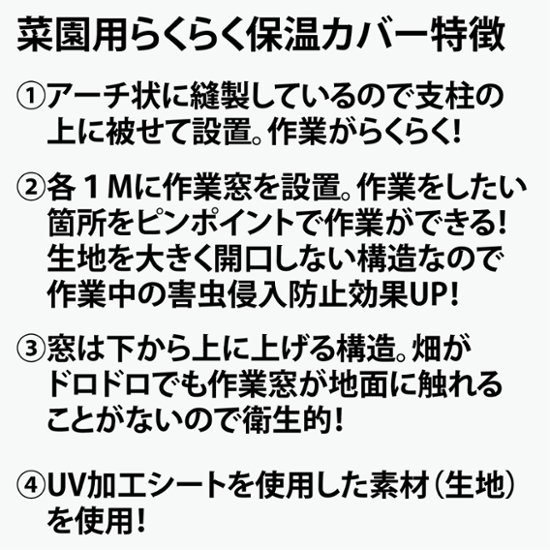 菜園用らくらく保温カバー特徴

①アーチ状に縫製しているので支柱の上に被せて設置。作業がらくらく！

②各１Mに作業窓を設置。作業をしたい箇所をピンポイントで作業ができる！生地を大きく開口しない構造なので作業中の害虫侵入防止効果UP！

③窓は下から上に上げる構造。畑がドロドロでも作業窓が地面に触れることがないので衛生的！

④UV加工シートを使用した素材（生地）を使用！